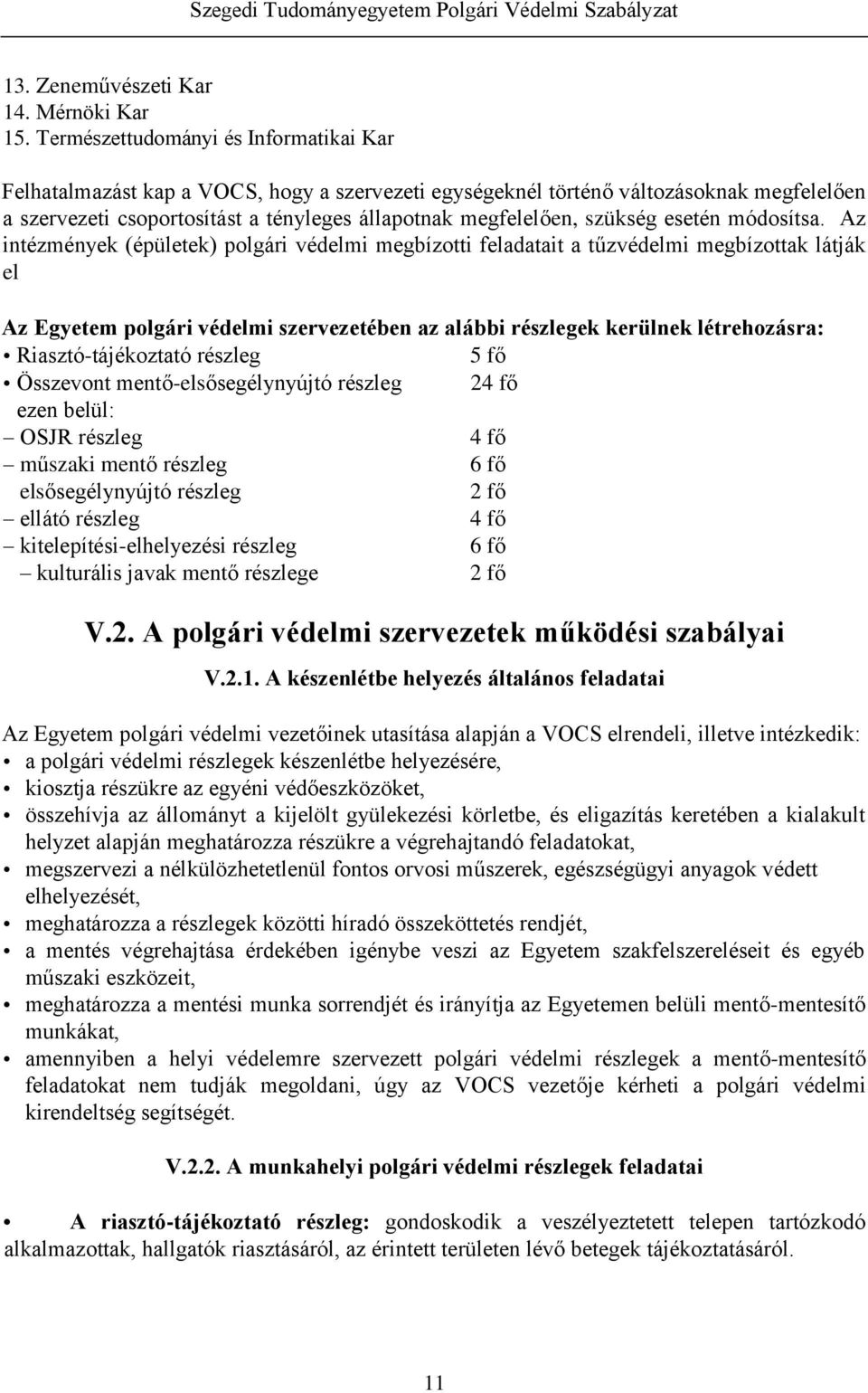 Szegedi Tudományegyetem Polgári Védelmi Szabályzat

13. Zeneművészeti Kar
14. Mérnöki Kar
15. Természettudományi és Informatikai Kar

Felhatalmazást kap a VOCS, hogy a szervezeti egységeknél történő változásoknak megfelelően a szervezeti csoportosítást a tényleges állapotnak megfelelően, szükség esetén módosítsa. Az intézmények (épületek) polgári védelmi megbízotti feladatait a tűzvédelmi megbízottak látják el

Az Egyetem polgári védelmi szervezetében az alábbi részlegek kerülnek létrehozásra:
• Riasztó-tájékoztató részleg 5 fő
• Összevont mentő-elsősegélynyújtó részleg 24 fő
ezen belül:
– OSJR részleg 4 fő
– műszaki mentő részleg 6 fő
elsősegélynyújtó részleg 2 fő
– ellátó részleg 4 fő
– kitelepítési-elhelyezési részleg 6 fő
– kulturális javak mentő részlege 2 fő

V.2. A polgári védelmi szervezetek működési szabályai

V.2.1. A készenlétbe helyezés általános feladatai

Az Egyetem polgári védelmi vezetőinek utasítása alapján a VOCS elrendeli, illetve intézkedik:
• a polgári védelmi részlegek készenlétbe helyezésére,
• kiosztja részükre az egyéni védőeszközöket,
• összehívja az állományt a kijelölt gyülekezési körletbe, és eligazítás keretében a kialakult helyzet alapján meghatározza részükre a végrehajtandó feladatokat,
• megszervezi a nélkülözhetetlenül fontos orvosi műszerek, egészségügyi anyagok védett elhelyezését,
• meghatározza a részlegek közötti híradó összeköttetés rendjét,
• a mentés végrehajtása érdekében igénybe veszi az Egyetem szakfelszereléseit és egyéb műszaki eszközeit,
• meghatározza a mentési munka sorrendjét és irányítja az Egyetemen belüli mentő-mentesítő munkákat,
• amennyiben a helyi védelemre szervezett polgári védelmi részlegek a mentő-mentesítő feladatokat nem tudják megoldani, úgy az VOCS vezetője kérheti a polgári védelmi kirendeltség segítségét.

V.2.2. A munkahelyi polgári védelmi részlegek feladatai

• A riasztó-tájékoztató részleg: gondoskodik a veszélyeztetett telepen tartózkodó alkalmazottak, hallgatók riasztásáról, az érintett területen lévő betegek tájékoztatásáról.

11